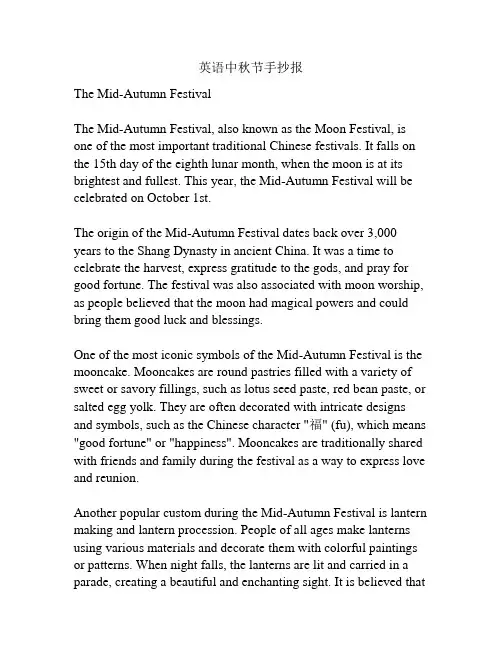 英语中秋节手抄报

The Mid-Autumn Festival

The Mid-Autumn Festival, also known as the Moon Festival, is one of the most important traditional Chinese festivals. It falls on the 15th day of the eighth lunar month, when the moon is at its brightest and fullest. This year, the Mid-Autumn Festival will be celebrated on October 1st.

The origin of the Mid-Autumn Festival dates back over 3,000 years to the Shang Dynasty in ancient China. It was a time to celebrate the harvest, express gratitude to the gods, and pray for good fortune. The festival was also associated with moon worship, as people believed that the moon had magical powers and could bring them good luck and blessings.

One of the most iconic symbols of the Mid-Autumn Festival is the mooncake. Mooncakes are round pastries filled with a variety of sweet or savory fillings, such as lotus seed paste, red bean paste, or salted egg yolk. They are often decorated with intricate designs and symbols, such as the Chinese character "福" (fu), which means "good fortune" or "happiness". Mooncakes are traditionally shared with friends and family during the festival as a way to express love and reunion.

Another popular custom during the Mid-Autumn Festival is lantern making and lantern procession. People of all ages make lanterns using various materials and decorate them with colorful paintings or patterns. When night falls, the lanterns are lit and carried in a parade, creating a beautiful and enchanting sight. It is believed that